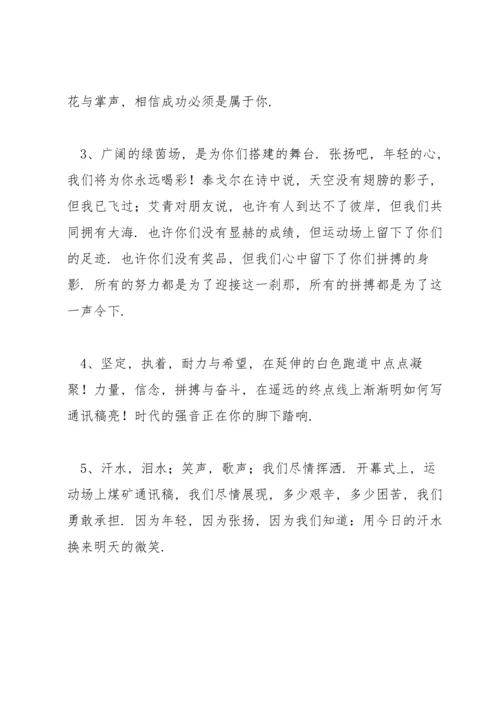 花与掌声，相信成功必须是属于你.

3、广阔的绿茵场，是为你们搭建的舞台. 张扬吧，年轻的心，我们将为你永远喝彩！泰戈尔在诗中说，天空没有翅膀的影子，但我已飞过；艾青对朋友说，也许有人到达不了彼岸，但我们共同拥有大海. 也许你们没有显赫的成绩，但运动场上留下了你们的足迹. 也许你们没有奖品，但我们心中留下了你们拼搏的身影. 所有的努力都是为了迎接这一刹那，所有的拼搏都是为了这一声令下.

4、坚定，执着，耐力与希望，在延伸的白色跑道中点点凝聚！力量，信念，拼搏与奋斗，在遥远的终点线上渐渐明如何写通讯稿亮！时代的强音正在你的脚下踏响.

5、汗水，泪水；笑声，歌声；我们尽情挥洒. 开幕式上，运动场上煤矿通讯稿，我们尽情展现，多少艰辛，多少困苦，我们勇敢承担. 因为年轻，因为张扬，因为我们知道：用今日的汗水换来明天的微笑.